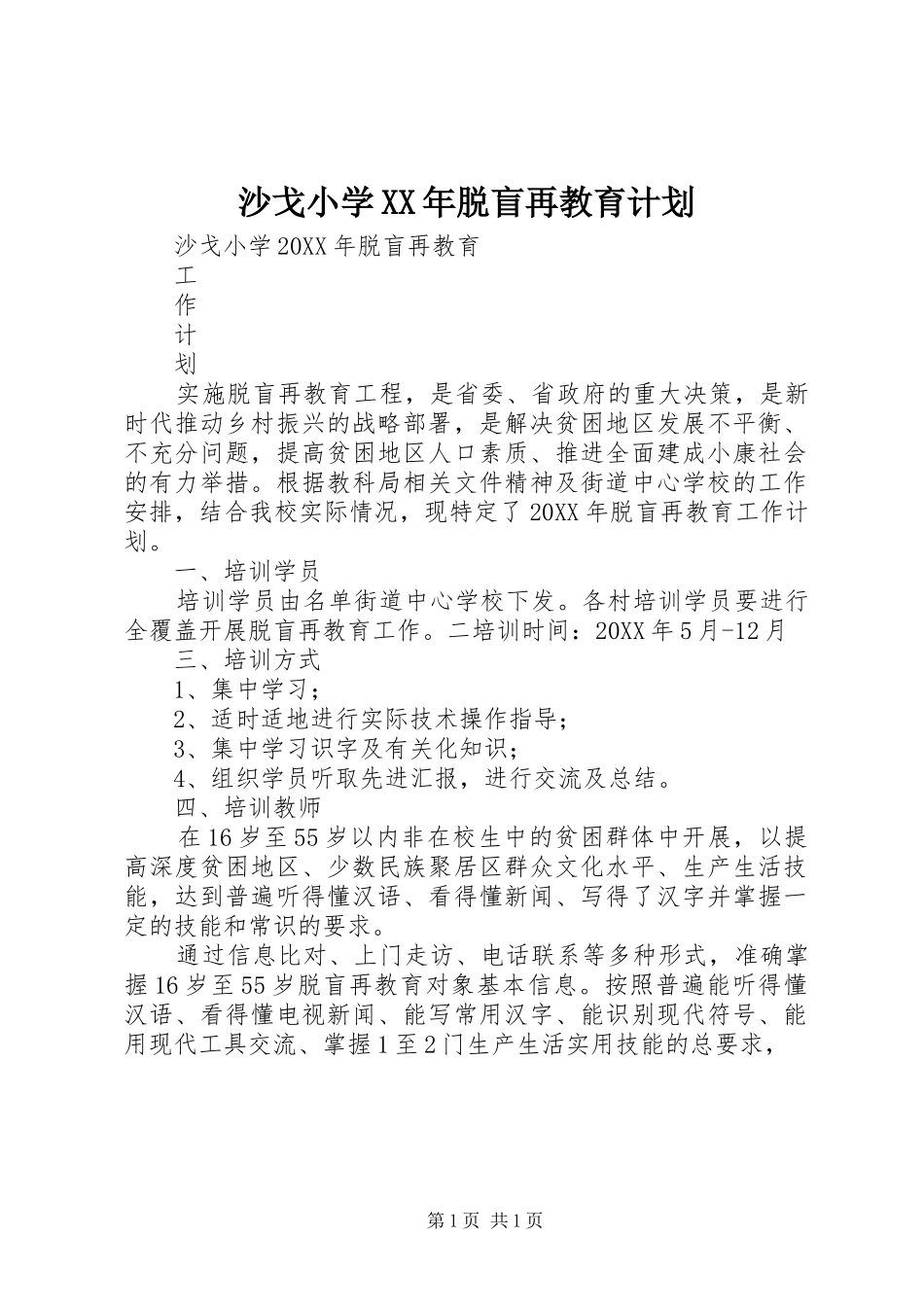 沙戈小学XX年脱盲再教育计划

沙戈小学20XX年脱盲再教育

工

作

计

划

实施脱盲再教育工程，是省委、省政府的重大决策，是新时代推动乡村振兴的战略部署，是解决贫困地区发展不平衡、不充分问题，提高贫困地区人口素质、推进全面建成小康社会的有力举措。根据教科局相关文件精神及街道中心学校的工作安排，结合我校实际情况，现特定了20XX年脱盲再教育工作计划。

一、培训学员

培训学员由名单街道中心学校下发。各村培训学员要进行全覆盖开展脱盲再教育工作。二培训时间：20XX年5月-12月

三、培训方式

1、集中学习；

2、适时适地进行实际技术操作指导；

3、集中学习识字及有关化知识；

4、组织学员听取先进汇报，进行交流及总结。

四、培训教师

在16岁至55岁以内非在校生中的贫困群体中开展，以提高深度贫困地区、少数民族聚居区群众文化水平、生产生活技能，达到普遍听得懂汉语、看得懂新闻、写得了汉字并掌握一定的技能和常识的要求。

通过信息比对、上门走访、电话联系等多种形式，准确掌握16岁至55岁脱盲再教育对象基本信息。按照普遍能听得懂汉语、看得懂电视新闻、能写常用汉字、能识别现代符号、能用现代工具交流、掌握1至2门生产生活实用技能的总要求，

第1页 共1页